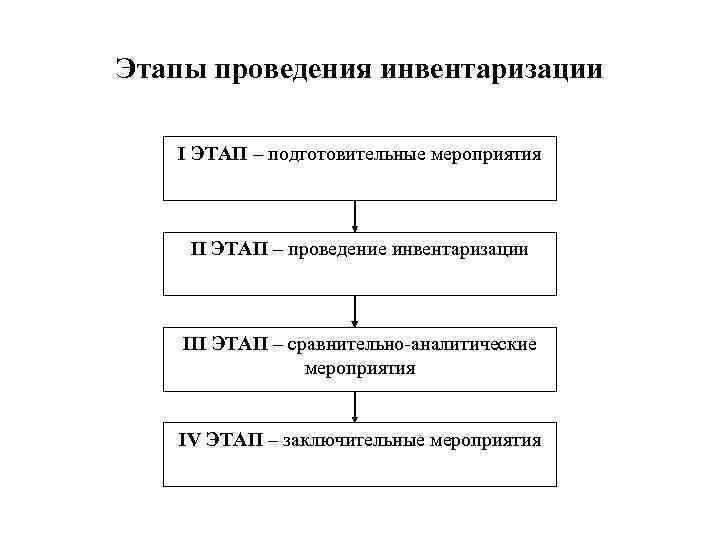 Этапы проведения инвентаризации

I ЭТАП – подготовительные мероприятия

II ЭТАП – проведение инвентаризации

III ЭТАП – сравнительно-аналитические мероприятия

IV ЭТАП – заключительные мероприятия